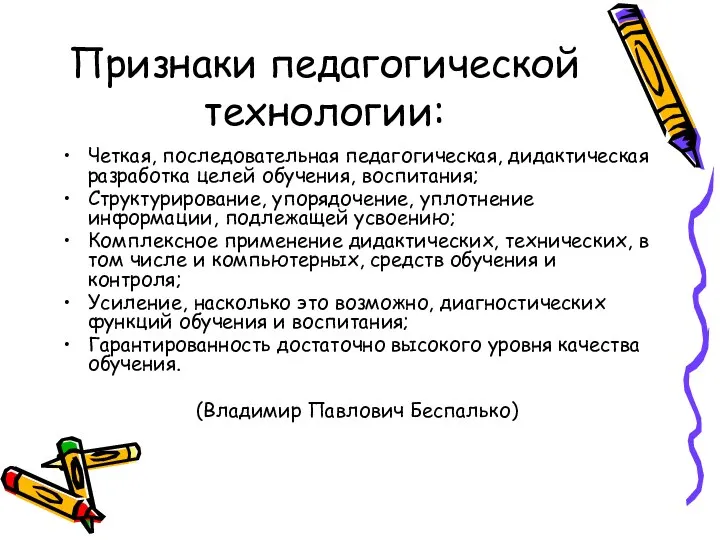 Признаки педагогической технологии:

• Четкая, последовательная педагогическая, дидактическая разработка целей обучения, воспитания;
• Структурирование, упорядочение, уплотнение информации, подлежащей усвоению;
• Комплексное применение дидактических, технических, в том числе и компьютерных, средств обучения и контроля;
• Усиление, насколько это возможно, диагностических функций обучения и воспитания;
• Гарантированность достаточно высокого уровня качества обучения.

(Владимир Павлович Беспалько)